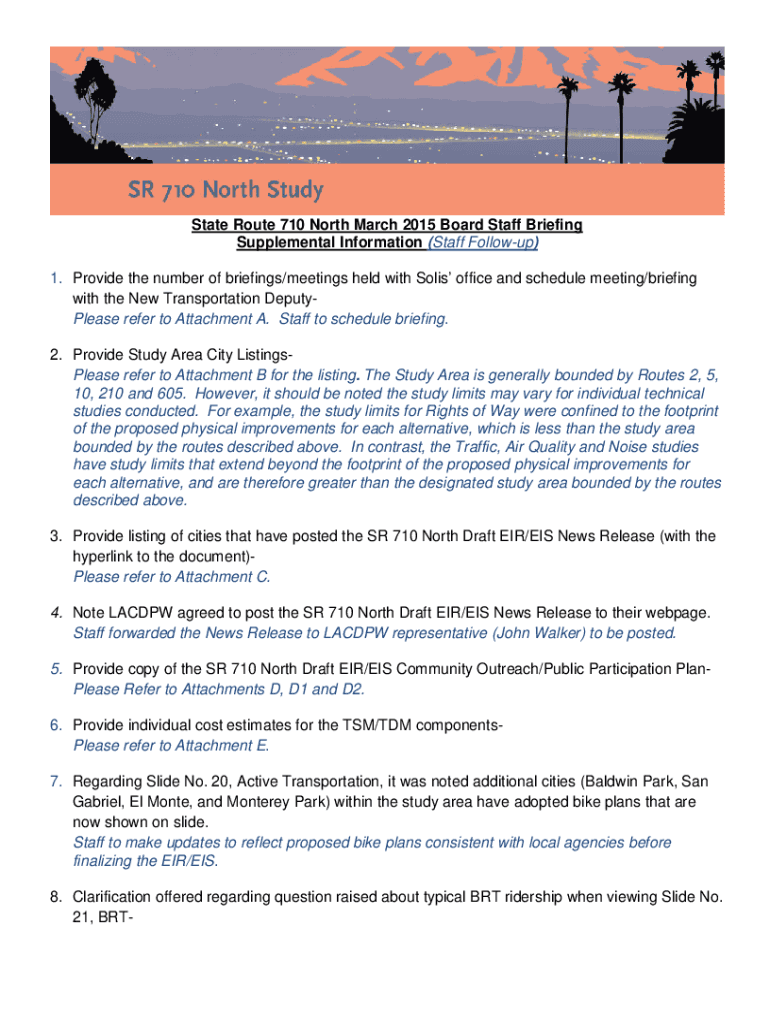 SR 710 North Study

State Route 710 North March 2015 Board Staff Briefing
Supplemental Information (Staff Follow-up)

1. Provide the number of briefings/meetings held with Solis' office and schedule meeting/briefing with the New Transportation Deputy-
Please refer to Attachment A. Staff to schedule briefing.

2. Provide Study Area City Listings-
Please refer to Attachment B for the listing. The Study Area is generally bounded by Routes 2, 5, 10, 210 and 605. However, it should be noted the study limits may vary for individual technical studies conducted. For example, the study limits for Rights of Way were confined to the footprint of the proposed physical improvements for each alternative, which is less than the study area bounded by the routes described above. In contrast, the Traffic, Air Quality and Noise studies have study limits that extend beyond the footprint of the proposed physical improvements for each alternative, and are therefore greater than the designated study area bounded by the routes described above.

3. Provide listing of cities that have posted the SR 710 North Draft EIR/EIS News Release (with the hyperlink to the document)-
Please refer to Attachment C.

4. Note LACDPW agreed to post the SR 710 North Draft EIR/EIS News Release to their webpage.
Staff forwarded the News Release to LACDPW representative (John Walker) to be posted.

5. Provide copy of the SR 710 North Draft EIR/EIS Community Outreach/Public Participation Plan-
Please Refer to Attachments D, D1 and D2.

6. Provide individual cost estimates for the TSM/TDM components-
Please refer to Attachment E.

7. Regarding Slide No. 20, Active Transportation, it was noted additional cities (Baldwin Park, San Gabriel, El Monte, and Monterey Park) within the study area have adopted bike plans that are now shown on slide.
Staff to make updates to reflect proposed bike plans consistent with local agencies before finalizing the EIR/EIS.

8. Clarification offered regarding question raised about typical BRT ridership when viewing Slide No. 21, BRT-